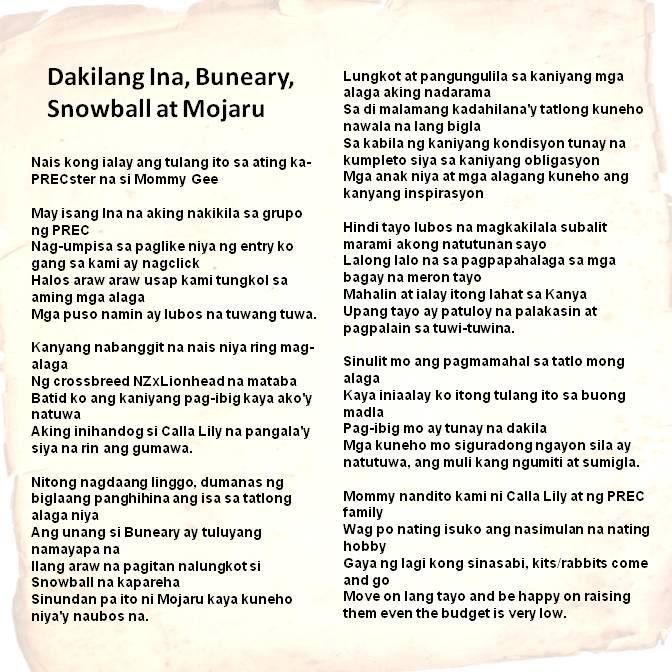 Dakilang Ina, Buneary, Snowball at Mojaru

Nais kong ialay ang tulang ito sa ating ka-PRECster na si Mommy Gee

May isang Ina na aking nakikila sa grupo ng PREC
Nag-umpisa sa paglike niya ng entry ko gang sa kami ay nagclick
Halos araw araw usap kami tungkol sa aming mga alaga
Mga puso namin ay lubos na tuwang tuwa.

Kanyang nabanggit na nais niya ring mag-alaga
Ng crossbreed NZxLionhead na mataba
Batid ko ang kaniyang pag-ibig kaya ako'y natuwa
Aking inihandog si Calla Lily na pangala'y siya na rin ang gumawa.

Nitong nagdaang linggo, dumanas ng biglaang panghihina ang isa sa tatlong alaga niya
Ang unang si Buneary ay tuluyang namayapa na
Ilang araw na pagitan nalungkot si Snowball na kapareha
Sinundan pa ito ni Mojaru kaya kuneho niya'y naubos na.

Lungkot at pangungulila sa kaniyang mga alaga aking nadarama
Sa di malamang kadahilana'y tatlong kuneho nawala na lang bigla
Sa kabila ng kaniyang kondisyon tunay na kumpleto siya sa kaniyang obligasyon
Mga anak niya at mga alagang kuneho ang kanyang inspirasyon

Hindi tayo lubos na magkakilala subalit marami akong natutunan sayo
Lalong lalo na sa pagpapahalaga sa mga bagay na meron tayo
Mahalin at ialay itong lahat sa Kanya
Upang tayo ay patuloy na palakasin at pagpalain sa tuwi-tuwina.

Sinulit mo ang pagmamahal sa tatlo mong alaga
Kaya iniaalay ko itong tulang ito sa buong madla
Pag-ibig mo ay tunay na dakila
Mga kuneho mo siguradong ngayon sila ay natutuwa, ang muli kang ngumiti at sumigla.

Mommy nandito kami ni Calla Lily at ng PREC family
Wag po nating isuko ang nasimulan na nating hobby
Gaya ng lagi kong sinasabi, kits/rabbits come and go
Move on lang tayo and be happy on raising them even the budget is very low.